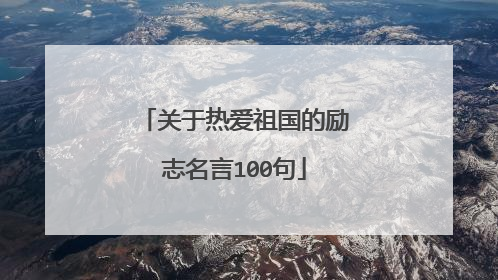 「关于热爱祖国的励志名言100句」